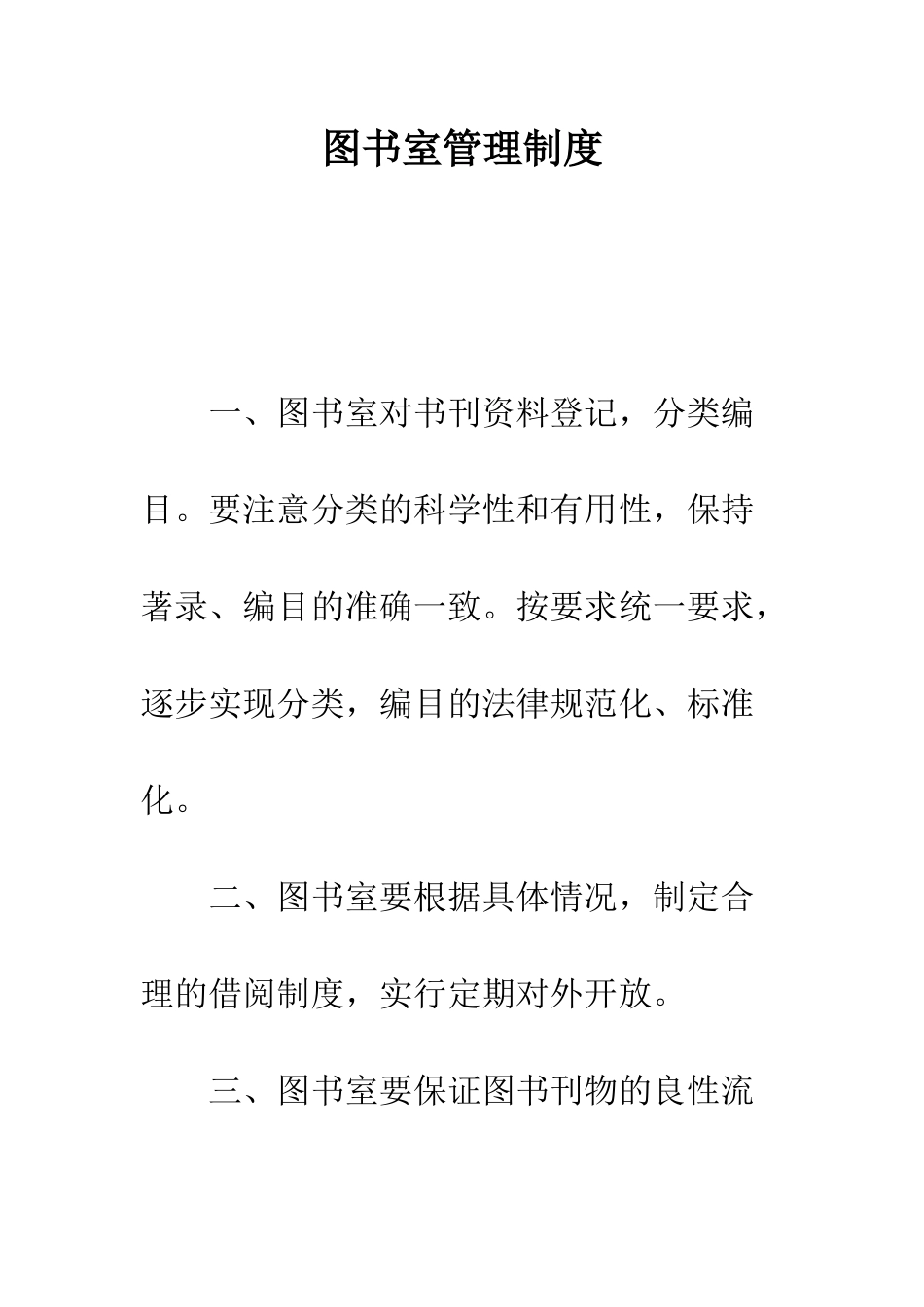 图书室管理制度

一、图书室对书刊资料登记，分类编目。要注意分类的科学性和有用性，保持著录、编目的准确一致。按要求统一要求，逐步实现分类，编目的法律规范化、标准化。

二、图书室要根据具体情况，制定合理的借阅制度，实行定期对外开放。

三、图书室要保证图书刊物的良性流